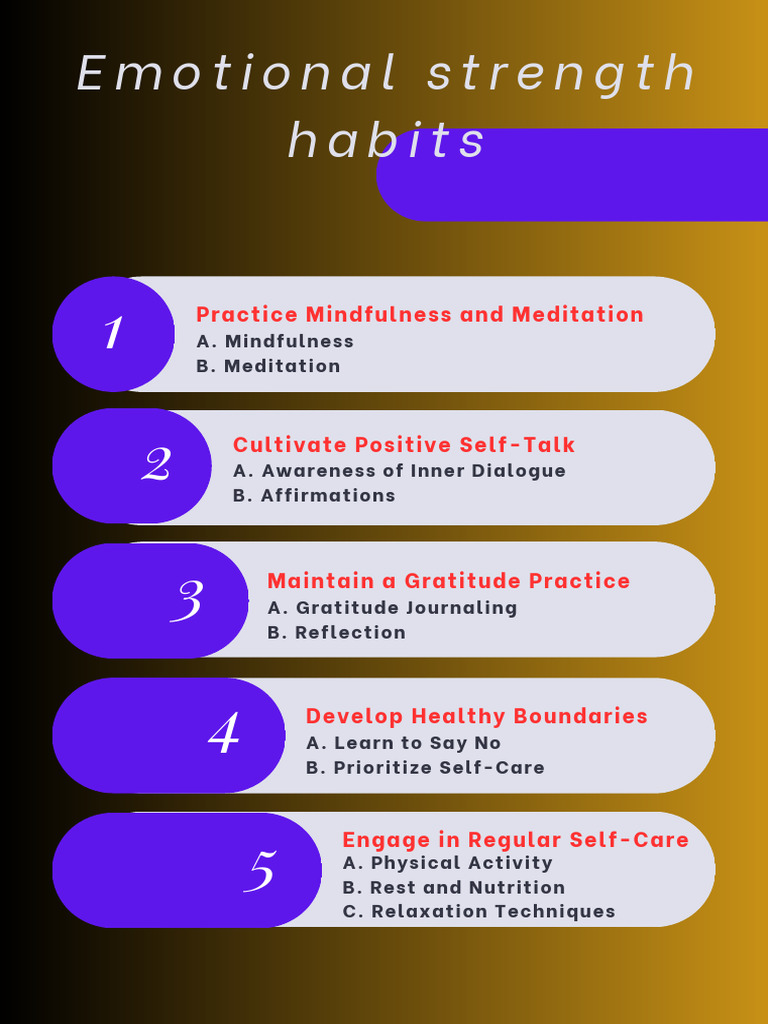 Emotional strength habits

1
Practice Mindfulness and Meditation
A. Mindfulness
B. Meditation

2
Cultivate Positive Self-Talk
A. Awareness of Inner Dialogue
B. Affirmations

3
Maintain a Gratitude Practice
A. Gratitude Journaling
B. Reflection

4
Develop Healthy Boundaries
A. Learn to Say No
B. Prioritize Self-Care

5
Engage in Regular Self-Care
A. Physical Activity
B. Rest and Nutrition
C. Relaxation Techniques